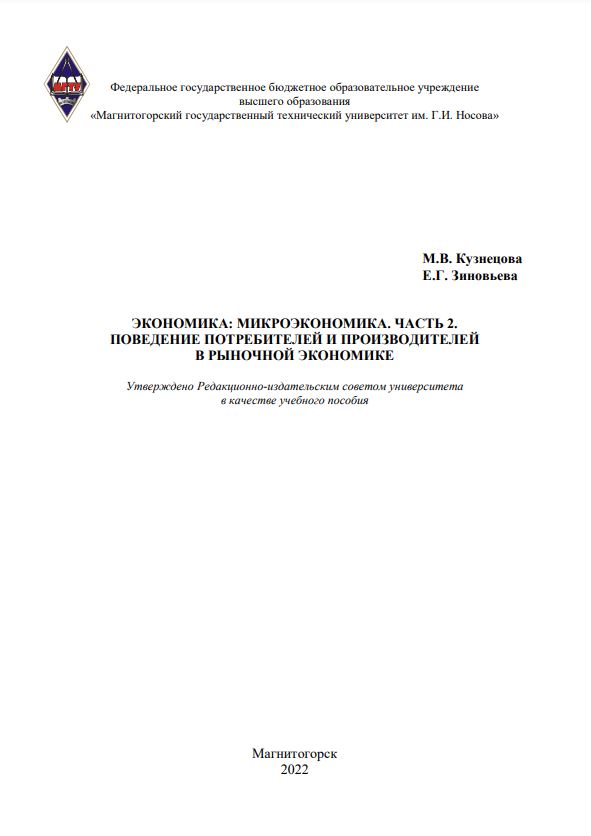 МГТУ

Федеральное государственное бюджетное образовательное учреждение высшего образования «Магнитогорский государственный технический университет им. Г.И. Носова»

М.В. Кузнецова
Е.Г. Зиновьева

ЭКОНОМИКА: МИКРОЭКОНОМИКА. ЧАСТЬ 2. ПОВЕДЕНИЕ ПОТРЕБИТЕЛЕЙ И ПРОИЗВОДИТЕЛЕЙ В РЫНОЧНОЙ ЭКОНОМИКЕ

Утверждено Редакционно-издательским советом университета в качестве учебного пособия

Магнитогорск
2022